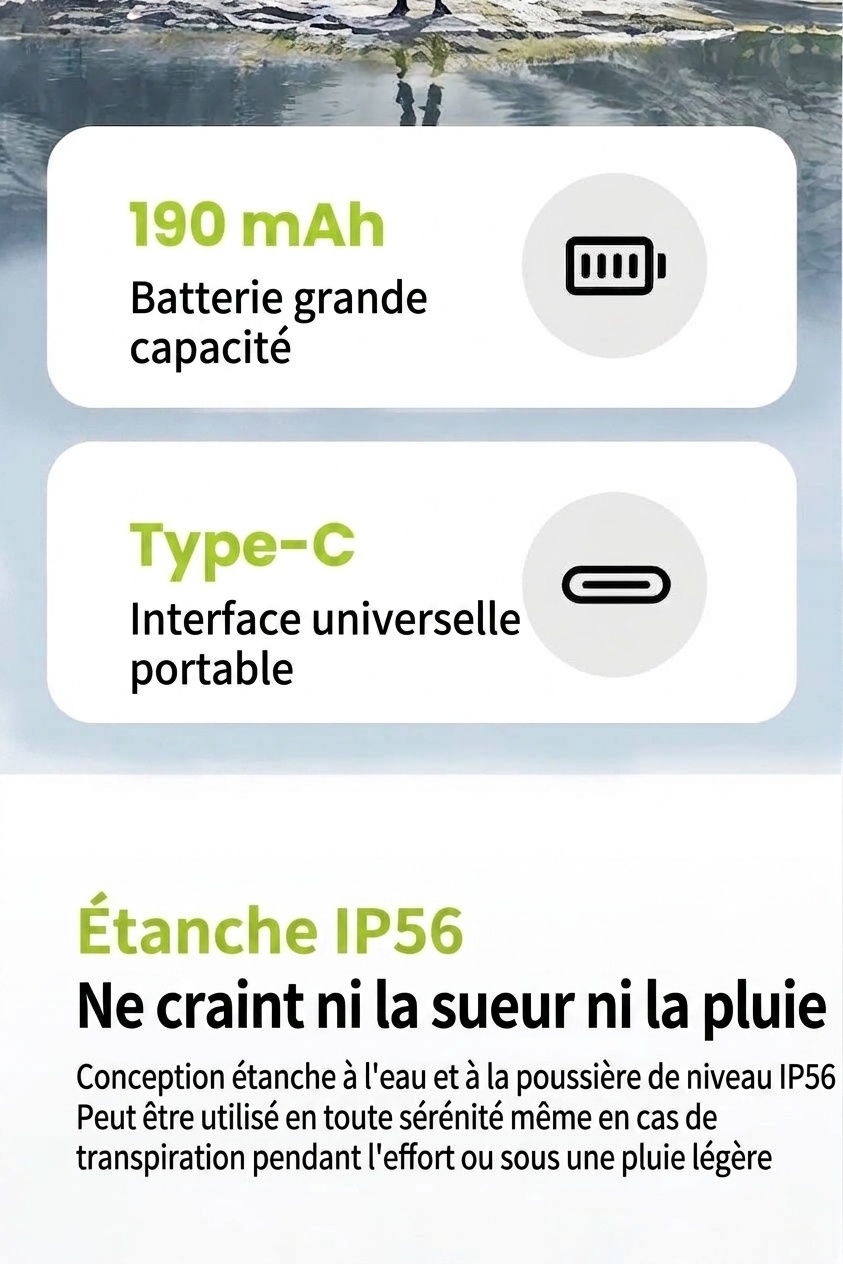 190 mAh
Batterie grande capacité

Type-C
Interface universelle portable

Étanche IP56
Ne craint ni la sueur ni la pluie

Conception étanche à l'eau et à la poussière de niveau IP56
Peut être utilisé en toute sérénité même en cas de transpiration pendant l'effort ou sous une pluie légère